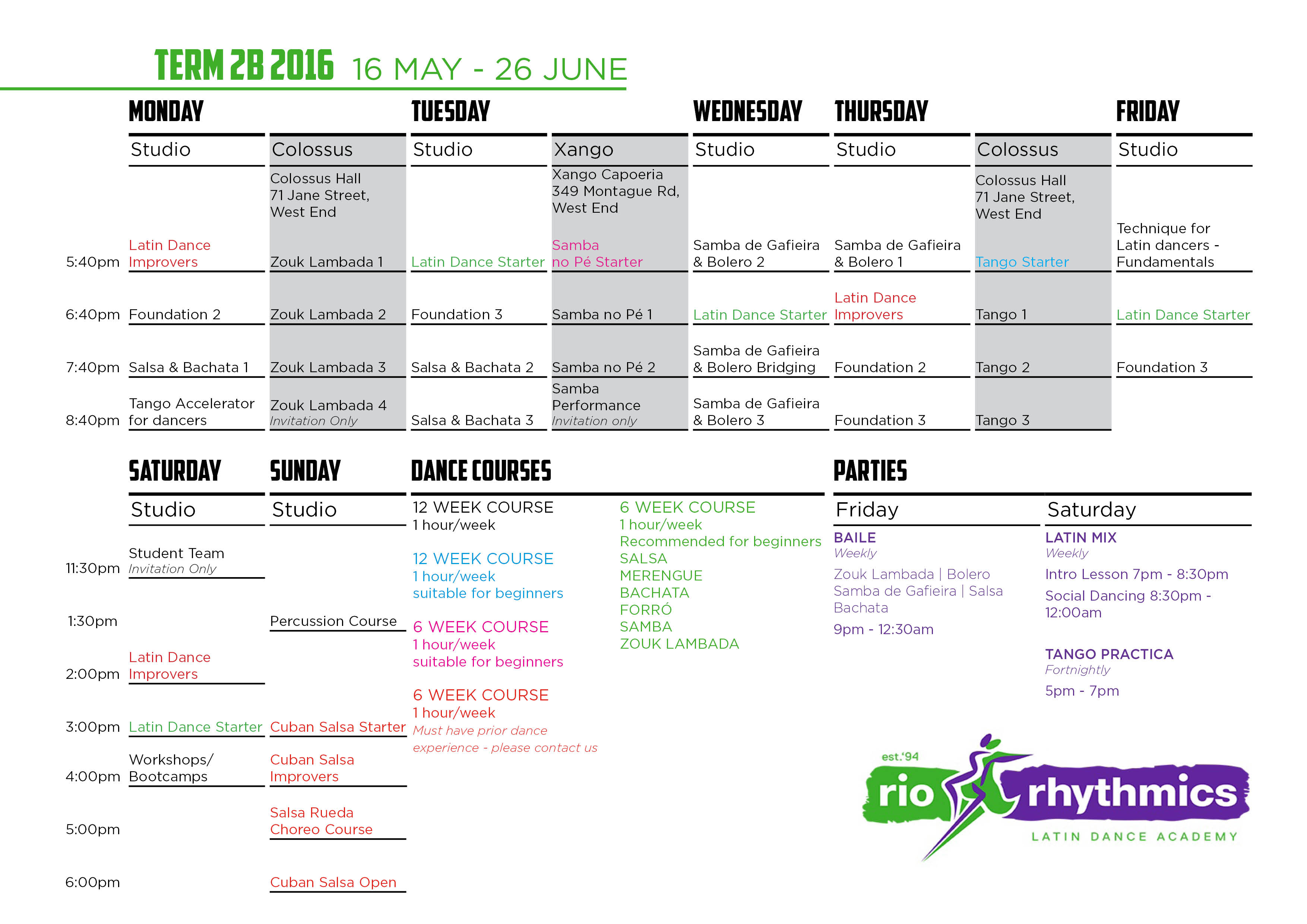 TERM 2B 2016 16 MAY - 26 JUNE

| | MONDAY | | TUESDAY | | WEDNESDAY | THURSDAY | | FRIDAY |
|---|---|---|---|---|---|---|---|---|
| | Studio | Colossus | Studio | Xango | Studio | Studio | Colossus | Studio |
| | | Colossus Hall 71 Jane Street, West End | | Xango Capoeria 349 Montague Rd, West End | | | Colossus Hall 71 Jane Street, West End | |
| 5:40pm | Latin Dance Improvers | Zouk Lambada 1 | Latin Dance Starter | Samba no Pé Starter | Samba de Gafieira & Bolero 2 | Samba de Gafieira & Bolero 1 | Tango Starter | Technique for Latin dancers - Fundamentals |
| 6:40pm | Foundation 2 | Zouk Lambada 2 | Foundation 3 | Samba no Pé 1 | Latin Dance Starter | Latin Dance Improvers | Tango 1 | Latin Dance Starter |
| 7:40pm | Salsa & Bachata 1 | Zouk Lambada 3 | Salsa & Bachata 2 | Samba no Pé 2 | Samba de Gafieira & Bolero Bridging | Foundation 2 | Tango 2 | Foundation 3 |
| 8:40pm | Tango Accelerator for dancers | Zouk Lambada 4 Invitation Only | Salsa & Bachata 3 | Samba Performance Invitation only | Samba de Gafieira & Bolero 3 | Foundation 3 | Tango 3 | |

| | SATURDAY | SUNDAY |
|---|---|---|
| | Studio | Studio |
| 11:30pm | Student Team Invitation Only | |
| 1:30pm | | Percussion Course |
| 2:00pm | Latin Dance Improvers | |
| 3:00pm | Latin Dance Starter | Cuban Salsa Starter |
| 4:00pm | Workshops/ Bootcamps | Cuban Salsa Improvers |
| 5:00pm | | Salsa Rueda Choreo Course |
| 6:00pm | | Cuban Salsa Open |

DANCE COURSES

12 WEEK COURSE
1 hour/week

12 WEEK COURSE
1 hour/week
suitable for beginners

6 WEEK COURSE
1 hour/week
suitable for beginners

6 WEEK COURSE
1 hour/week
Must have prior dance experience - please contact us

6 WEEK COURSE
1 hour/week
Recommended for beginners
SALSA
MERENGUE
BACHATA
FORRÓ
SAMBA
ZOUK LAMBADA

PARTIES

Friday
BAILE
Weekly
Zouk Lambada | Bolero
Samba de Gafieira | Salsa
Bachata
9pm - 12:30am

Saturday
LATIN MIX
Weekly
Intro Lesson 7pm - 8:30pm
Social Dancing 8:30pm - 12:00am

TANGO PRACTICA
Fortnightly
5pm - 7pm

est.'94
rio rhythmics
LATIN DANCE ACADEMY